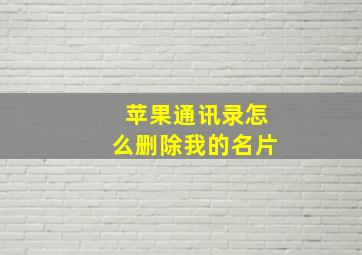 苹果通讯录怎么删除我的名片